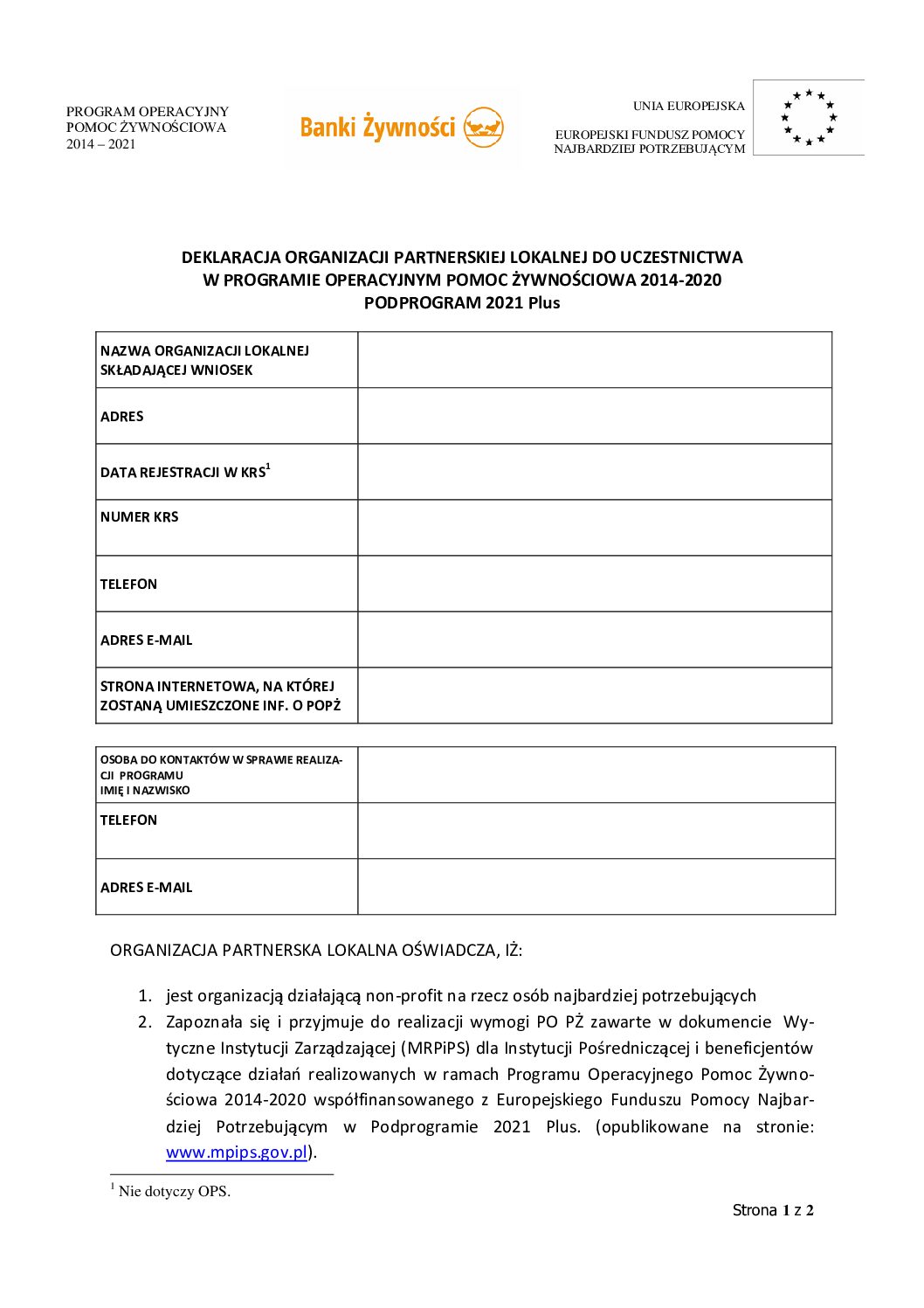 PROGRAM OPERACYJNY
POMOC ŻYWNOŚCIOWA
2014 – 2021

Banki Żywności

UNIA EUROPEJSKA

EUROPEJSKI FUNDUSZ POMOCY
NAJBARDZIEJ POTRZEBUJĄCYM

DEKLARACJA ORGANIZACJI PARTNERSKIEJ LOKALNEJ DO UCZESTNICTWA
W PROGRAMIE OPERACYJNYM POMOC ŻYWNOŚCIOWA 2014-2020
PODPROGRAM 2021 Plus

| NAZWA ORGANIZACJI LOKALNEJ SKŁADAJĄCEJ WNIOSEK | |
|---|---|
| ADRES | |
| DATA REJESTRACJI W KRS$^1$ | |
| NUMER KRS | |
| TELEFON | |
| ADRES E-MAIL | |
| STRONA INTERNETOWA, NA KTÓREJ ZOSTANĄ UMIESZCZONE INF. O POPŻ | |

| OSOBA DO KONTAKTÓW W SPRAWIE REALIZACJI PROGRAMU IMIĘ I NAZWISKO | |
|---|---|
| TELEFON | |
| ADRES E-MAIL | |

ORGANIZACJA PARTNERSKA LOKALNA OŚWIADCZA, IŻ:

1. jest organizacją działającą non-profit na rzecz osób najbardziej potrzebujących
2. Zapoznała się i przyjmuje do realizacji wymogi PO PŻ zawarte w dokumencie Wytyczne Instytucji Zarządzającej (MRPiPS) dla Instytucji Pośredniczącej i beneficjentów dotyczące działań realizowanych w ramach Programu Operacyjnego Pomoc Żywnościowa 2014-2020 współfinansowanego z Europejskiego Funduszu Pomocy Najbardziej Potrzebującym w Podprogramie 2021 Plus. (opublikowane na stronie: www.mpips.gov.pl).

$^1$ Nie dotyczy OPS.

Strona 1 z 2